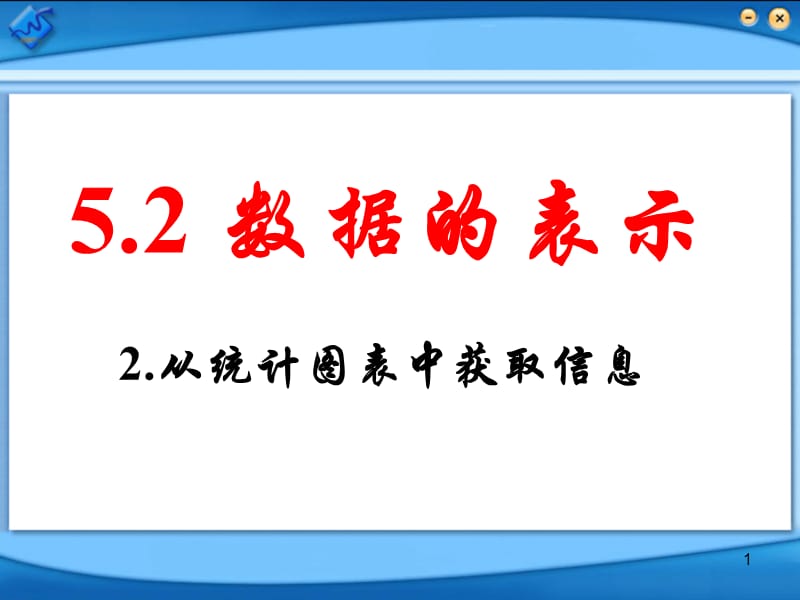 5.2 数据的表示

2.从统计图表中获取信息

1